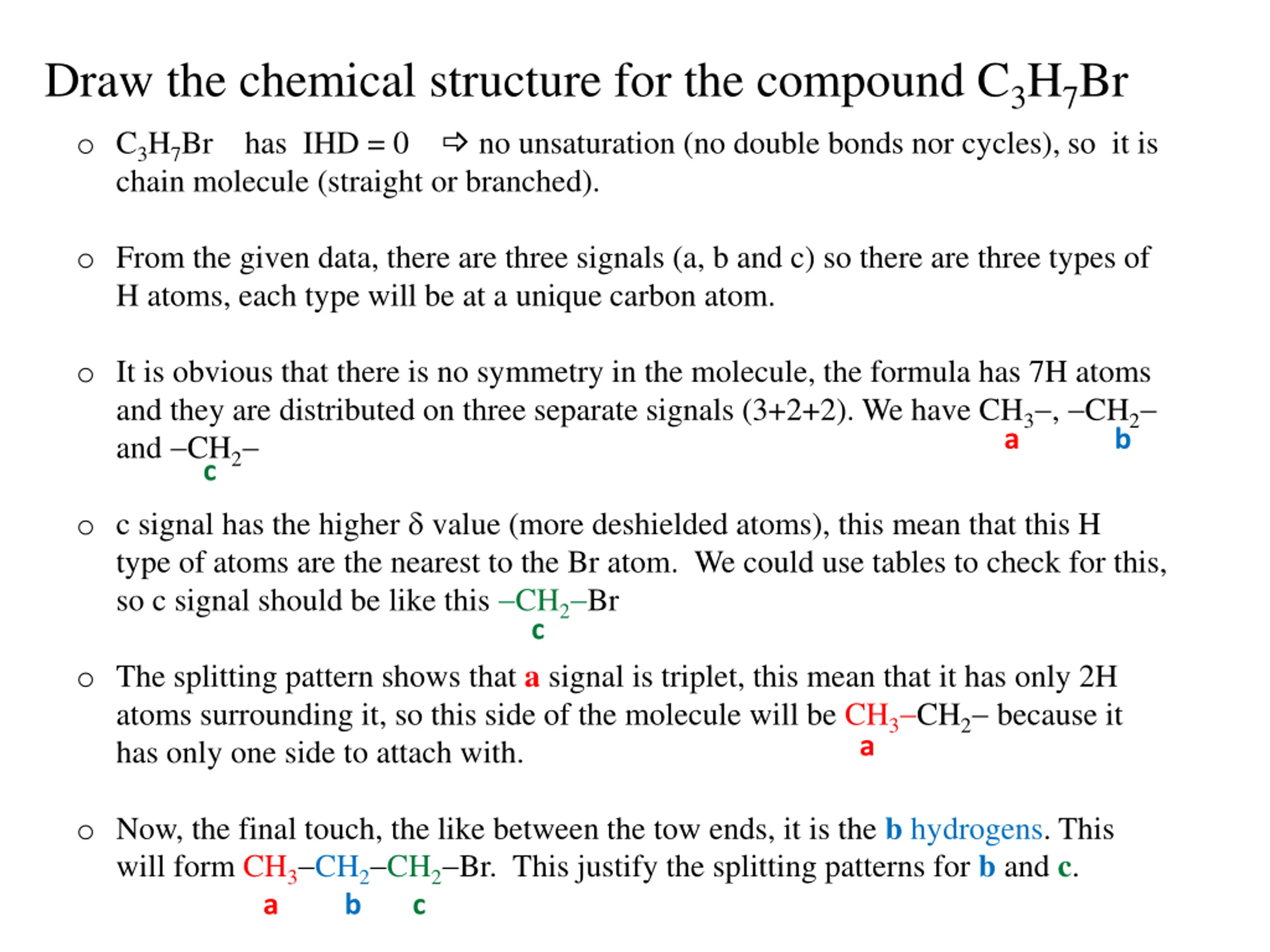 Draw the chemical structure for the compound $C_3H_7Br$

○ $C_3H_7Br$ has IHD = 0 ⇨ no unsaturation (no double bonds nor cycles), so it is chain molecule (straight or branched).

○ From the given data, there are three signals (a, b and c) so there are three types of H atoms, each type will be at a unique carbon atom.

○ It is obvious that there is no symmetry in the molecule, the formula has 7H atoms and they are distributed on three separate signals (3+2+2). We have $CH_3$–, –$CH_2$– and –$CH_2$–
a b c

○ c signal has the higher δ value (more deshielded atoms), this mean that this H type of atoms are the nearest to the Br atom. We could use tables to check for this, so c signal should be like this –$CH_2$–Br
c

○ The splitting pattern shows that a signal is triplet, this mean that it has only 2H atoms surrounding it, so this side of the molecule will be $CH_3$–$CH_2$– because it has only one side to attach with.
a

○ Now, the final touch, the like between the tow ends, it is the b hydrogens. This will form $CH_3$–$CH_2$–$CH_2$–Br. This justify the splitting patterns for b and c.
a b c